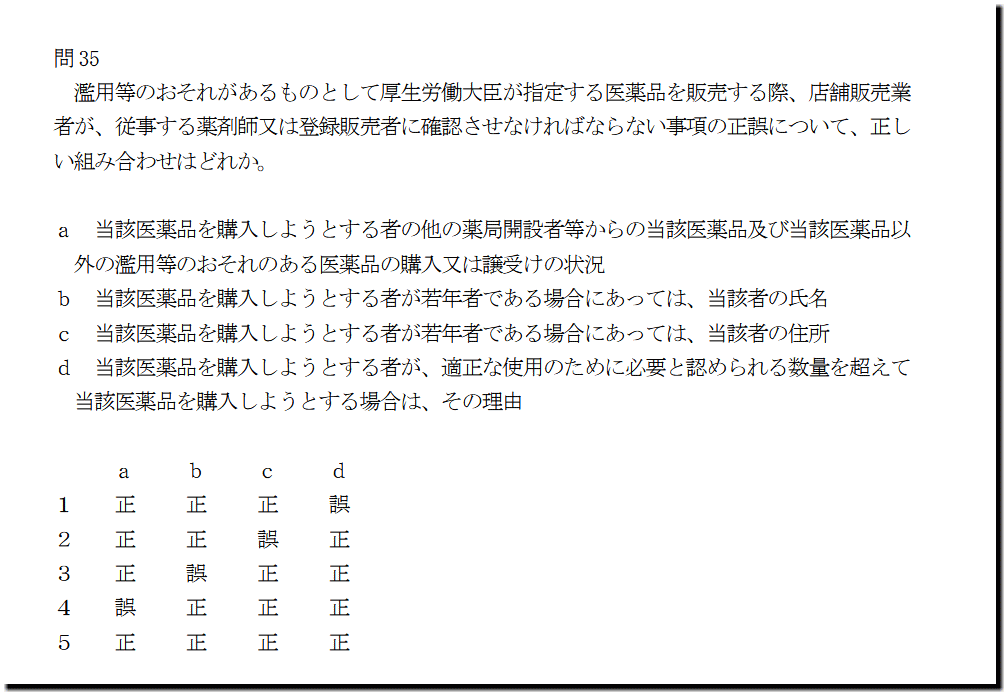 問35

濫用等のおそれがあるものとして厚生労働大臣が指定する医薬品を販売する際、店舗販売業者が、従事する薬剤師又は登録販売者に確認させなければならない事項の正誤について、正しい組み合わせはどれか。

a 当該医薬品を購入しようとする者の他の薬局開設者等からの当該医薬品及び当該医薬品以外の濫用等のおそれのある医薬品の購入又は譲受けの状況
b 当該医薬品を購入しようとする者が若年者である場合にあっては、当該者の氏名
c 当該医薬品を購入しようとする者が若年者である場合にあっては、当該者の住所
d 当該医薬品を購入しようとする者が、適正な使用のために必要と認められる数量を超えて当該医薬品を購入しようとする場合は、その理由

|  | a | b | c | d |
|---|---|---|---|---|
| 1 | 正 | 正 | 正 | 誤 |
| 2 | 正 | 正 | 誤 | 正 |
| 3 | 正 | 誤 | 正 | 正 |
| 4 | 誤 | 正 | 正 | 正 |
| 5 | 正 | 正 | 正 | 正 |